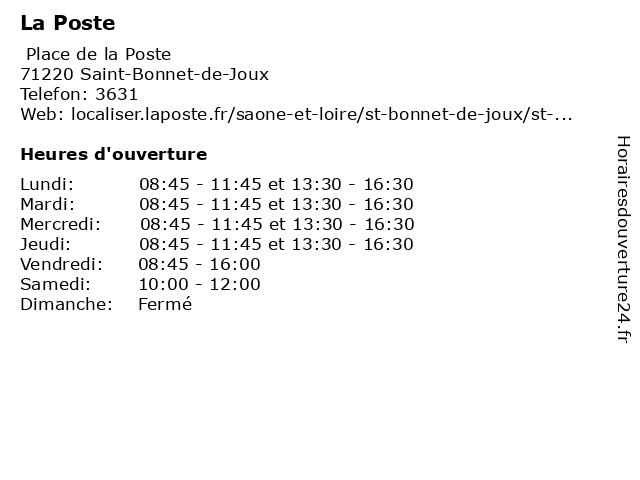 La Poste

Place de la Poste
71220 Saint-Bonnet-de-Joux
Telefon: 3631
Web: localiser.laposte.fr/saone-et-loire/st-bonnet-de-joux/st-...

Heures d'ouverture

| | |
|---|---|
| Lundi: | 08:45 - 11:45 et 13:30 - 16:30 |
| Mardi: | 08:45 - 11:45 et 13:30 - 16:30 |
| Mercredi: | 08:45 - 11:45 et 13:30 - 16:30 |
| Jeudi: | 08:45 - 11:45 et 13:30 - 16:30 |
| Vendredi: | 08:45 - 16:00 |
| Samedi: | 10:00 - 12:00 |
| Dimanche: | Fermé |

Horairesdouverture24.fr